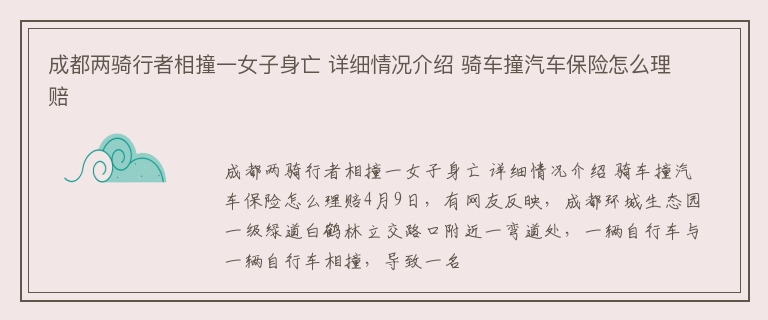 成都两骑行者相撞一女子身亡 详细情况介绍 骑车撞汽车保险怎么理赔

成都两骑行者相撞一女子身亡 详细情况介绍 骑车撞汽车保险怎么理赔4月9日，有网友反映，成都环城生态园一级绿道白鹤林立交路口附近一弯道处，一辆自行车与一辆自行车相撞，导致一名